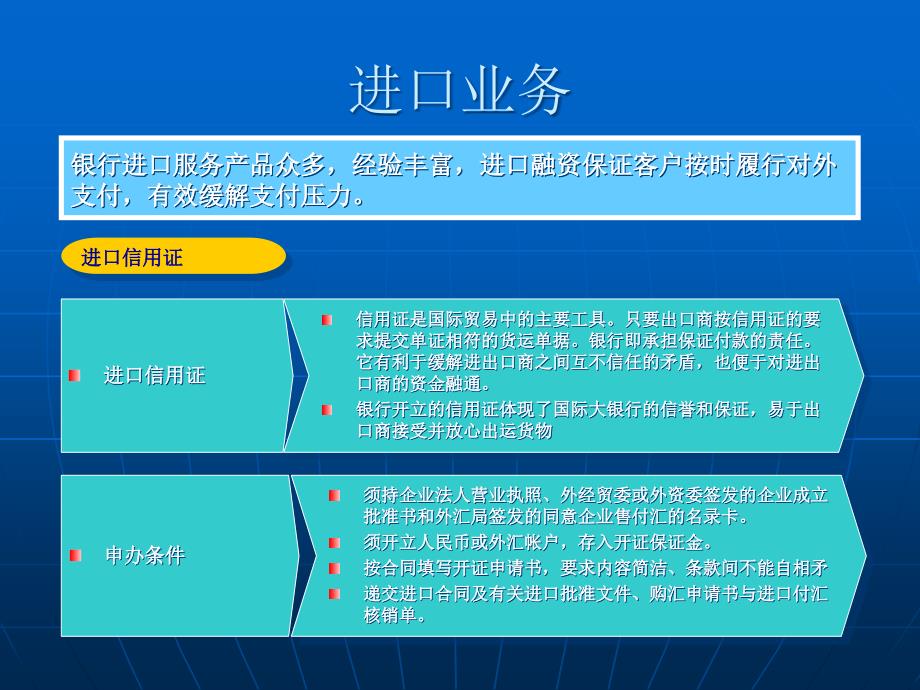 进口业务

银行进口服务产品众多，经验丰富，进口融资保证客户按时履行对外支付，有效缓解支付压力。

进口信用证

进口信用证

信用证是国际贸易中的主要工具。只要出口商按信用证的要求提交单证相符的货运单据。银行即承担保证付款的责任。它有利于缓解进出口商之间互不信任的矛盾，也便于对进出口商的资金融通。

银行开立的信用证体现了国际大银行的信誉和保证，易于出口商接受并放心出运货物

申办条件

须持企业法人营业执照、外经贸委或外资委签发的企业成立批准书和外汇局签发的同意企业售付汇的名录卡。

须开立人民币或外汇帐户，存入开证保证金。

按合同填写开证申请书，要求内容简洁、条款间不能自相矛

递交进口合同及有关进口批准文件、购汇申请书与进口付汇核销单。